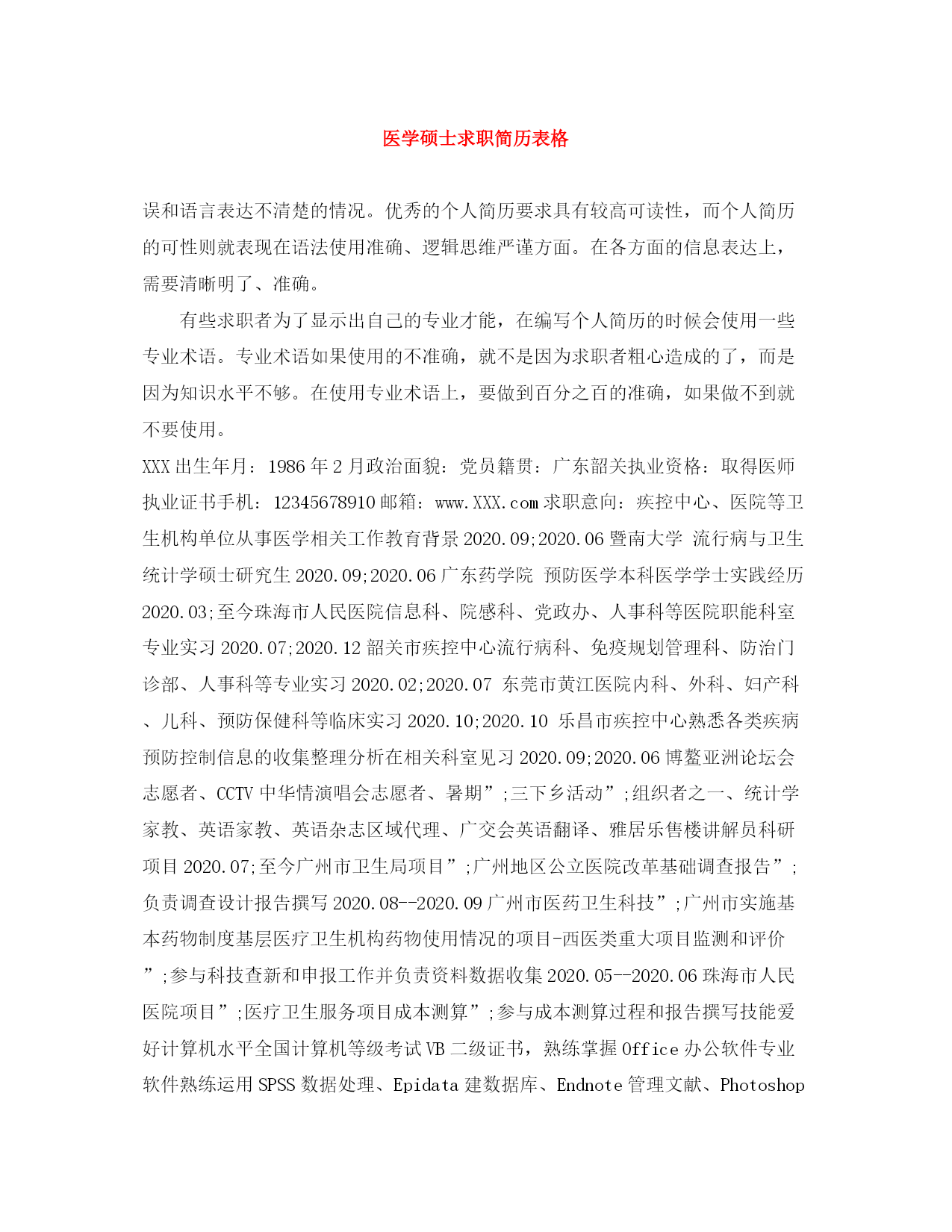 医学硕士求职简历表格

误和语言表达不清楚的情况。优秀的个人简历要求具有较高可读性，而个人简历的可性则就表现在语法使用准确、逻辑思维严谨方面。在各方面的信息表达上，需要清晰明了、准确。

有些求职者为了显示出自己的专业才能，在编写个人简历的时候会使用一些专业术语。专业术语如果使用的不准确，就不是因为求职者粗心造成的了，而是因为知识水平不够。在使用专业术语上，要做到百分之百的准确，如果做不到就不要使用。

XXX 出生年月：1986 年 2 月政治面貌：党员籍贯：广东韶关执业资格：取得医师执业证书手机：12345678910 邮箱：www.XXX.com 求职意向：疾控中心、医院等卫生机构单位从事医学相关工作教育背景 2020.09;2020.06 暨南大学 流行病与卫生统计学硕士研究生 2020.09;2020.06 广东药学院 预防医学本科医学学士实践经历 2020.03;至今珠海市人民医院信息科、院感科、党政办、人事科等医院职能科室专业实习 2020.07;2020.12 韶关市疾控中心流行病科、免疫规划管理科、防治门诊部、人事科等专业实习 2020.02;2020.07 东莞市黄江医院内科、外科、妇产科、儿科、预防保健科等临床实习 2020.10;2020.10 乐昌市疾控中心熟悉各类疾病预防控制信息的收集整理分析在相关科室见习 2020.09;2020.06 博鳌亚洲论坛会志愿者、CCTV 中华情演唱会志愿者、暑期”;三下乡活动”;组织者之一、统计学家教、英语家教、英语杂志区域代理、广交会英语翻译、雅居乐售楼讲解员科研项目 2020.07;至今广州市卫生局项目”;广州地区公立医院改革基础调查报告”;负责调查设计报告撰写 2020.08--2020.09 广州市医药卫生科技”;广州市实施基本药物制度基层医疗卫生机构药物使用情况的项目-西医类重大项目监测和评价”;参与科技查新和申报工作并负责资料数据收集 2020.05--2020.06 珠海市人民医院项目”;医疗卫生服务项目成本测算”;参与成本测算过程和报告撰写技能爱好计算机水平全国计算机等级考试 VB 二级证书，熟练掌握 Office 办公软件专业软件熟练运用 SPSS 数据处理、Epidata 建数据库、Endnote 管理文献、Photoshop